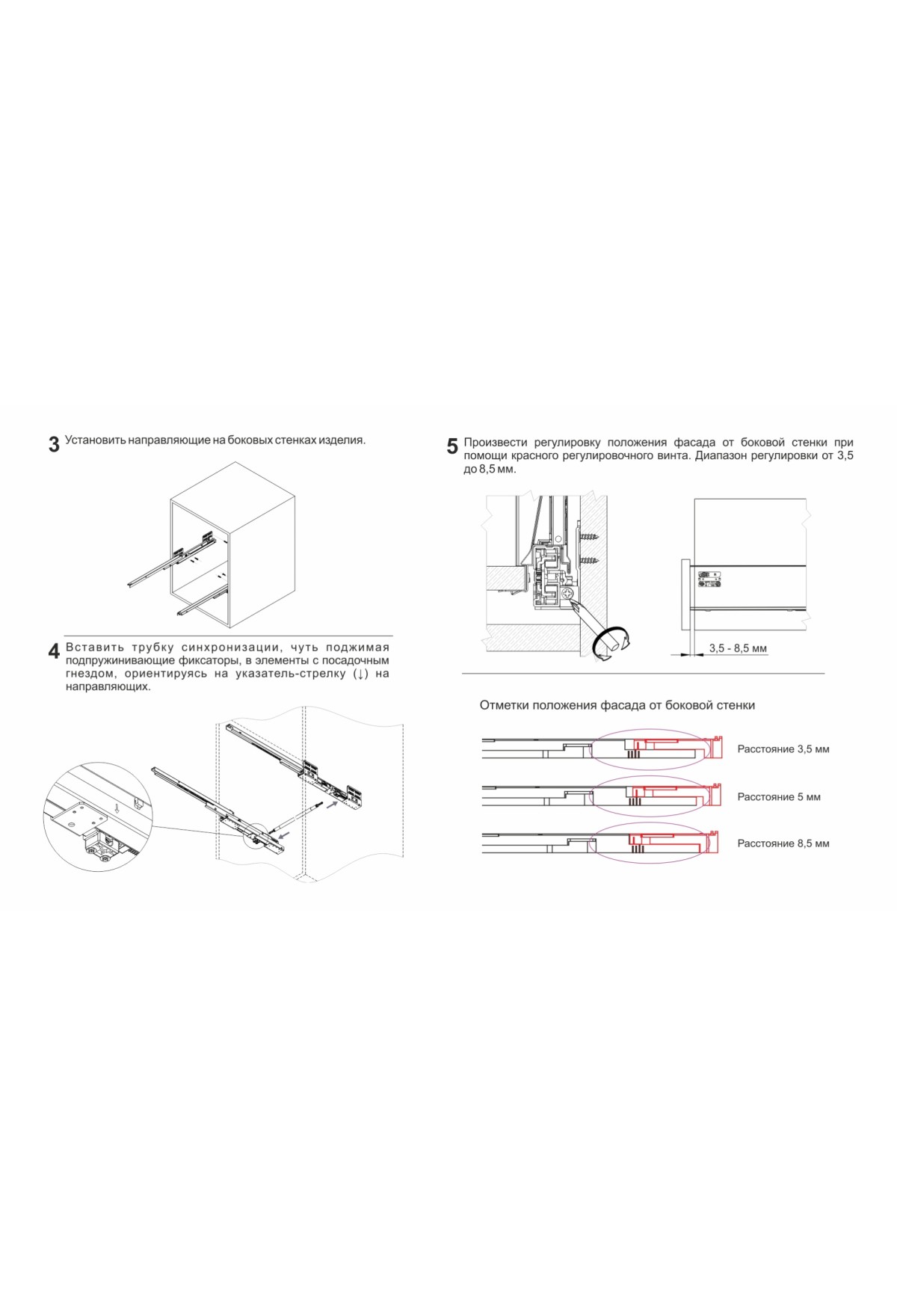 3 Установить направляющие на боковых стенках изделия.

4 Вставить трубку синхронизации, чуть поджимая подпружинивающие фиксаторы, в элементы с посадочным гнездом, ориентируясь на указатель-стрелку (↓) на направляющих.

5 Произвести регулировку положения фасада от боковой стенки при помощи красного регулировочного винта. Диапазон регулировки от 3,5 до 8,5 мм.

3,5 - 8,5 мм

Отметки положения фасада от боковой стенки

Расстояние 3,5 мм

Расстояние 5 мм

Расстояние 8,5 мм